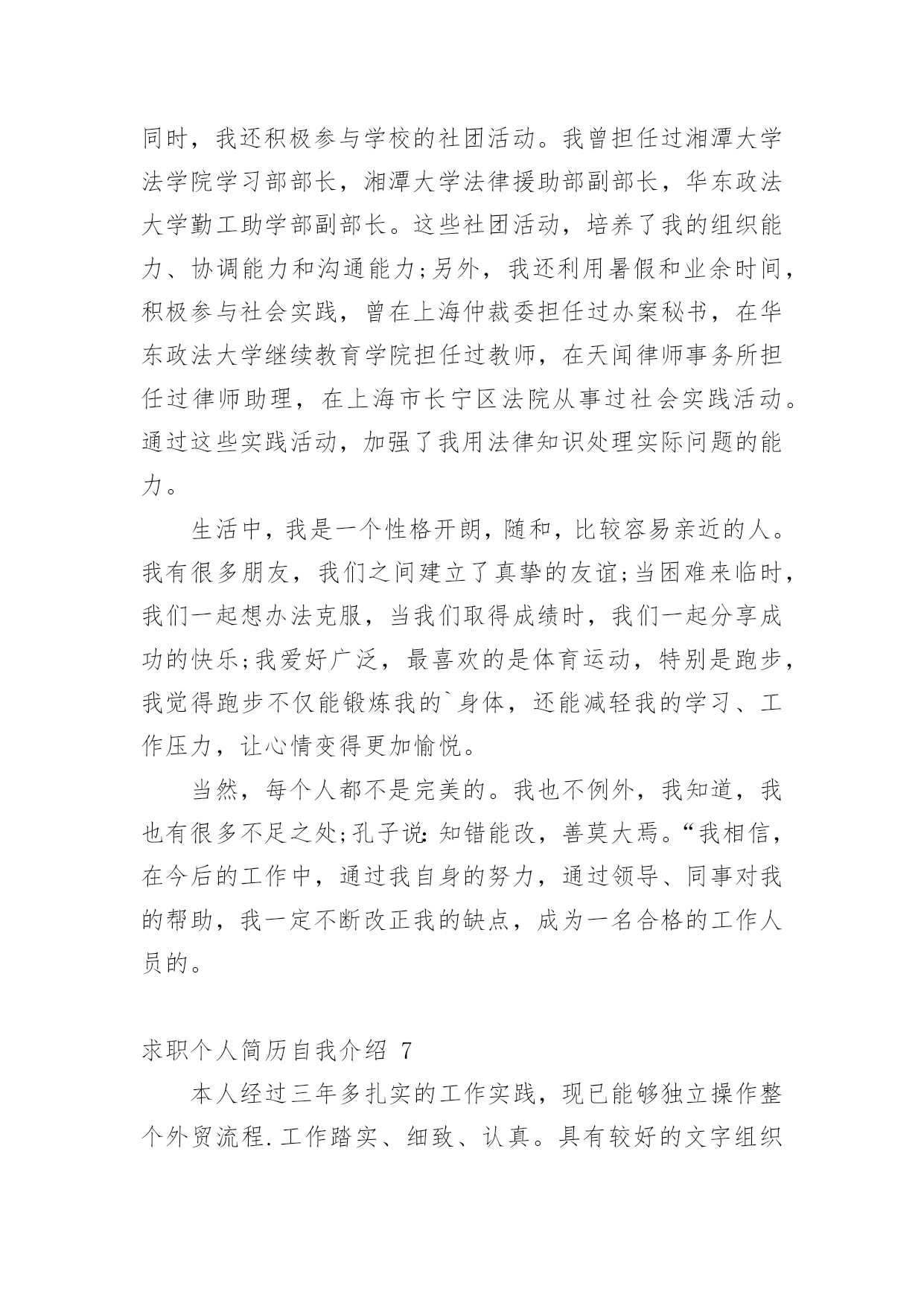 同时，我还积极参与学校的社团活动。我曾担任过湘潭大学法学院学习部部长，湘潭大学法律援助部副部长，华东政法大学勤工助学部副部长。这些社团活动，培养了我的组织能力、协调能力和沟通能力;另外，我还利用暑假和业余时间，积极参与社会实践，曾在上海仲裁委担任过办案秘书，在华东政法大学继续教育学院担任过教师，在天闻律师事务所担任过律师助理，在上海市长宁区法院从事过社会实践活动。通过这些实践活动，加强了我用法律知识处理实际问题的能力。

生活中，我是一个性格开朗，随和，比较容易亲近的人。我有很多朋友，我们之间建立了真挚的友谊;当困难来临时，我们一起想办法克服，当我们取得成绩时，我们一起分享成功的快乐;我爱好广泛，最喜欢的是体育运动，特别是跑步，我觉得跑步不仅能锻炼我的`身体，还能减轻我的学习、工作压力，让心情变得更加愉悦。

当然，每个人都不是完美的。我也不例外，我知道，我也有很多不足之处;孔子说:知错能改，善莫大焉。“我相信，在今后的工作中，通过我自身的努力，通过领导、同事对我的帮助，我一定不断改正我的缺点，成为一名合格的工作人员的。

求职个人简历自我介绍 7

本人经过三年多扎实的工作实践，现已能够独立操作整个外贸流程.工作踏实、细致、认真。具有较好的文字组织